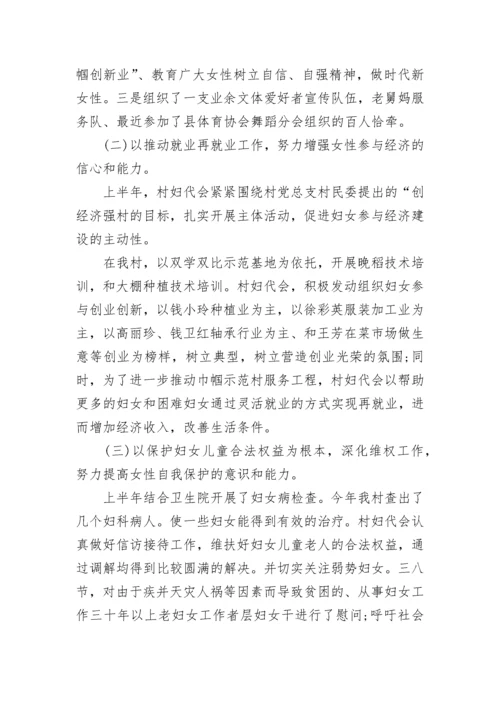 帼创新业”、教育广大女性树立自信、自强精神，做时代新女性。三是组织了一支业余文体爱好者宣传队伍，老舅妈服务队、最近参加了县体育协会舞蹈分会组织的百人恰牵。

(二)以推动就业再就业工作，努力增强女性参与经济的信心和能力。

上半年，村妇代会紧紧围绕村党总支村民委提出的“创经济强村的目标，扎实开展主体活动，促进妇女参与经济建设的主动性。

在我村，以双学双比示范基地为依托，开展晚稻技术培训，和大棚种植技术培训。村妇代会，积极发动组织妇女参与创业创新，以钱小玲种植业为主，以徐彩英服装加工业为主，以高丽珍、钱卫红轴承行业为主、和王芳在菜市场做生意等创业为榜样，树立典型，树立营造创业光荣的氛围;同时，为了进一步推动巾帼示范村服务工程，村妇代会以帮助更多的妇女和困难妇女通过灵活就业的方式实现再就业，进而增加经济收入，改善生活条件。

(三)以保护妇女儿童合法权益为根本，深化维权工作，努力提高女性自我保护的意识和能力。

上半年结合卫生院开展了妇女病检查。今年我村查出了几个妇科病人。使一些妇女能得到有效的治疗。村妇代会认真做好信访接待工作，维扶好妇女儿童老人的合法权益，通过调解均得到比较圆满的解决。并切实关注弱势妇女。三八节，对由于疾并天灾人祸等因素而导致贫困的、从事妇女工作三十年以上老妇女工作者层妇女干进行了慰问;呼吁社会